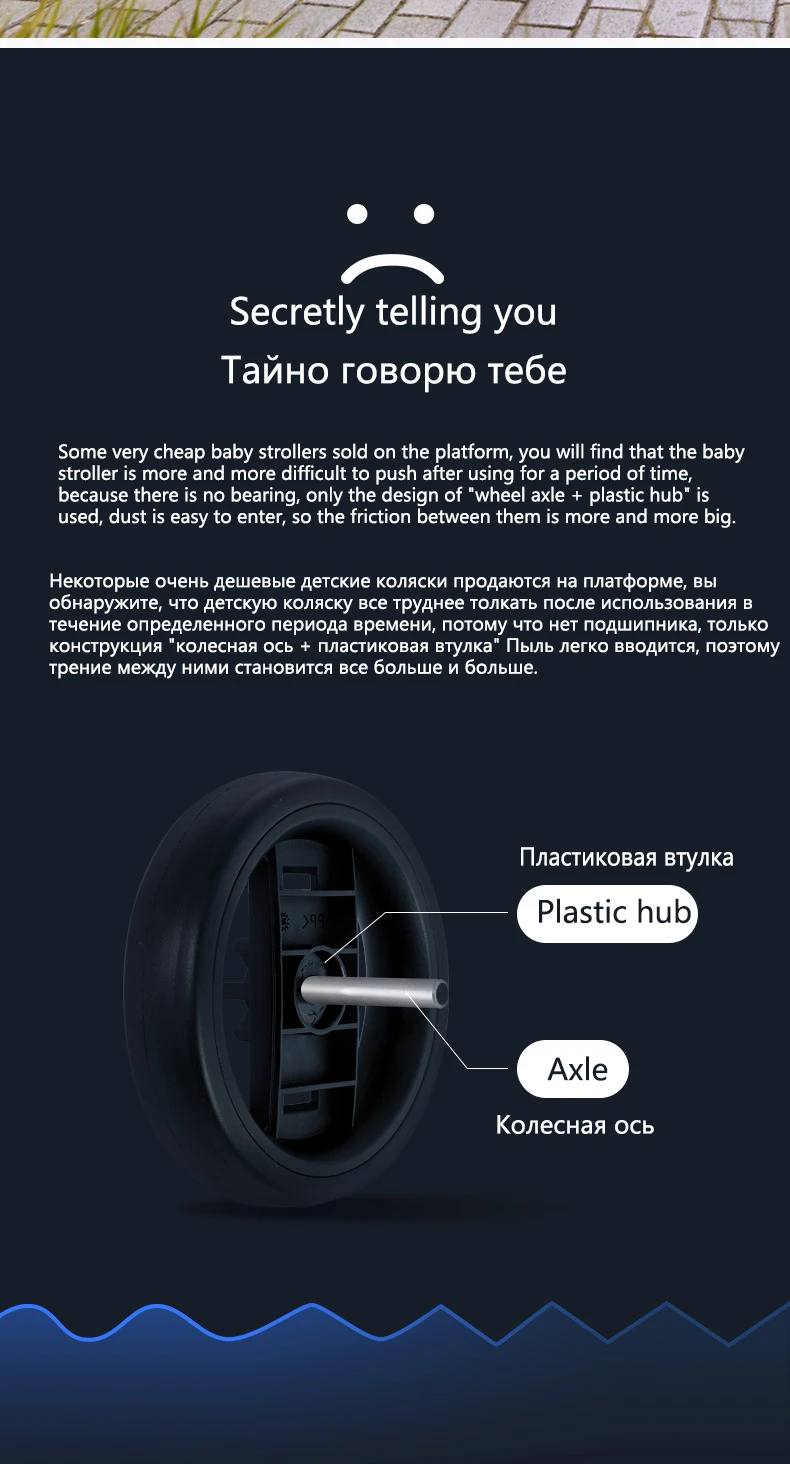 Secretly telling you

Тайно говорю тебе

Some very cheap baby strollers sold on the platform, you will find that the baby stroller is more and more difficult to push after using for a period of time, because there is no bearing, only the design of "wheel axle + plastic hub" is used, dust is easy to enter, so the friction between them is more and more big.

Некоторые очень дешевые детские коляски продаются на платформе, вы обнаружите, что детскую коляску все труднее толкать после использования в течение определенного периода времени, потому что нет подшипника, только конструкция "колесная ось + пластиковая втулка" Пыль легко вводится, поэтому трение между ними становится все больше и больше.

Пластиковая втулка

Plastic hub

Axle

Колесная ось